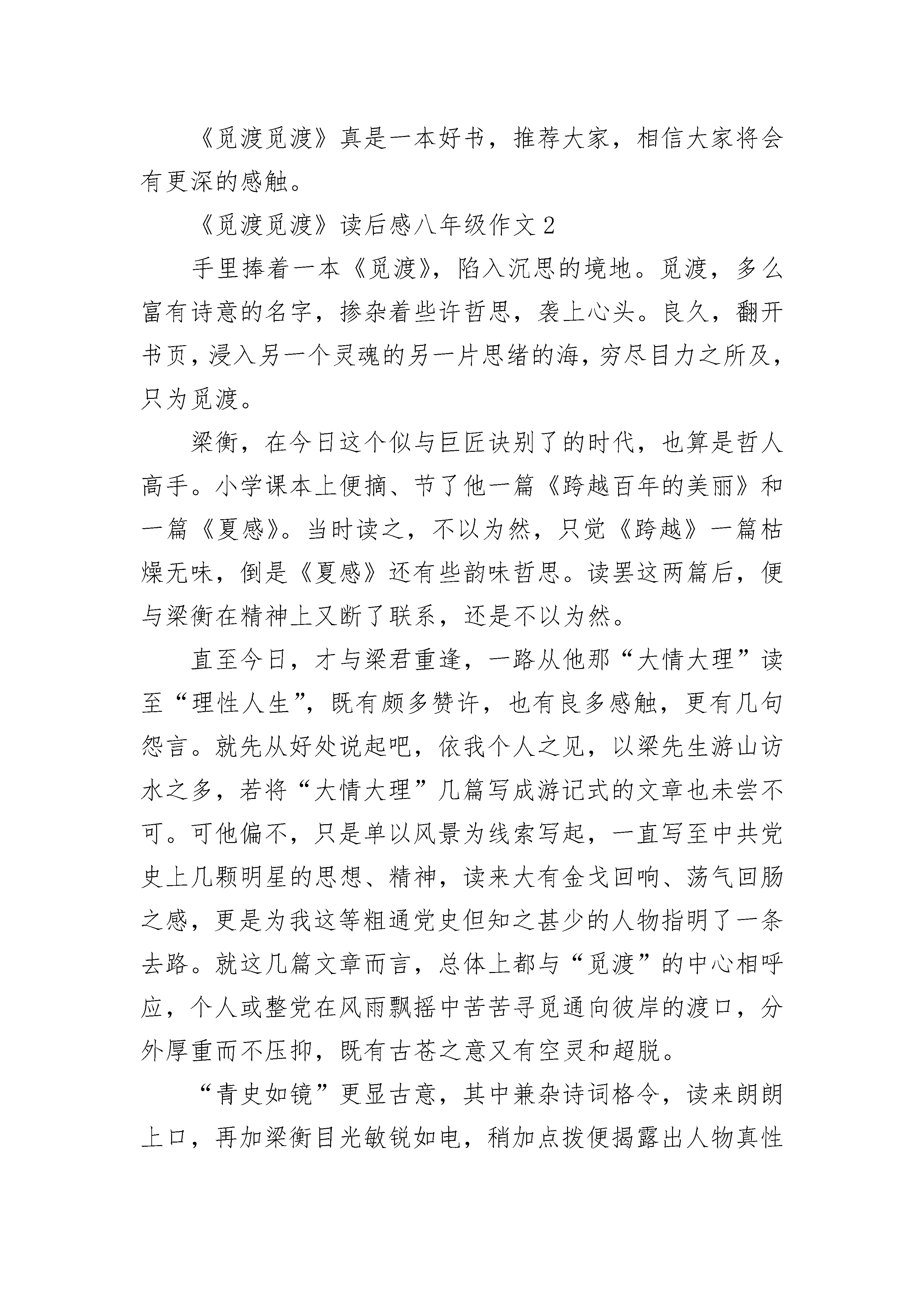 《觅渡觅渡》真是一本好书，推荐大家，相信大家将会有更深的感触。

《觅渡觅渡》读后感八年级作文 2

手里捧着一本《觅渡》，陷入沉思的境地。觅渡，多么富有诗意的名字，掺杂着些许哲思，袭上心头。良久，翻开书页，浸入另一个灵魂的另一片思绪的海，穷尽目力之所及，只为觅渡。

梁衡，在今日这个似与巨匠诀别了的时代，也算是哲人高手。小学课本上便摘、节了他一篇《跨越百年的美丽》和一篇《夏感》。当时读之，不以为然，只觉《跨越》一篇枯燥无味，倒是《夏感》还有些韵味哲思。读罢这两篇后，便与梁衡在精神上又断了联系，还是不以为然。

直至今日，才与梁君重逢，一路从他那“大情大理”读至“理性人生”，既有颇多赞许，也有良多感触，更有几句怨言。就先从好处说起吧，依我个人之见，以梁先生游山访水之多，若将“大情大理”几篇写成游记式的文章也未尝不可。可他偏不，只是单以风景为线索写起，一直写至中共党史上几颗明星的思想、精神，读来大有金戈回响、荡气回肠之感，更是为我这等粗通党史但知之甚少的人物指明了一条去路。就这几篇文章而言，总体上都与“觅渡”的中心相呼应，个人或整党在风雨飘摇中苦苦寻觅通向彼岸的渡口，分外厚重而不压抑，既有古苍之意又有空灵和超脱。

“青史如镜”更显古意，其中兼杂诗词格令，读来朗朗上口，再加梁衡目光敏锐如电，稍加点拨便揭露出人物真性